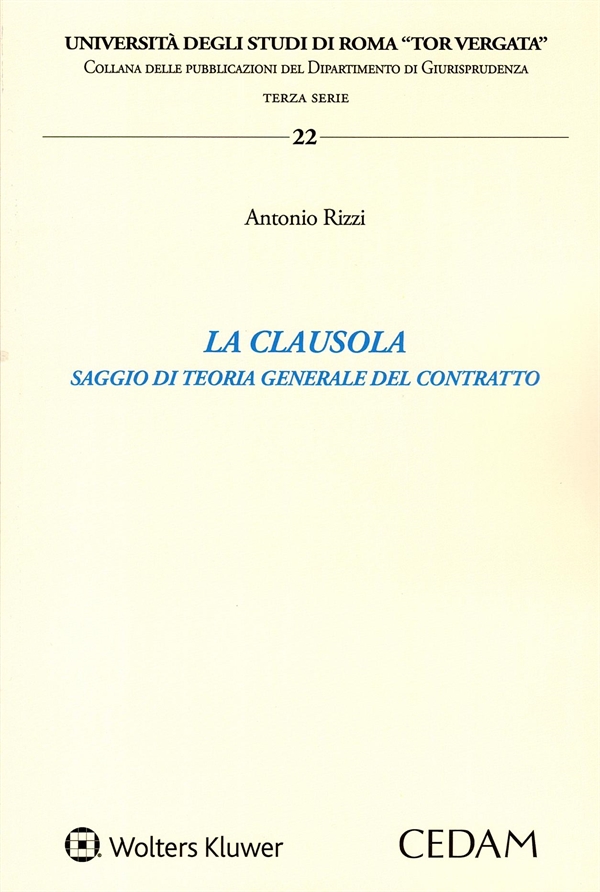 UNIVERSITÀ DEGLI STUDI DI ROMA "TOR VERGATA"
Collana delle pubblicazioni del Dipartimento di Giurisprudenza
TERZA SERIE
22

Antonio Rizzi

LA CLAUSOLA
SAGGIO DI TEORIA GENERALE DEL CONTRATTO

Wolters Kluwer

CEDAM